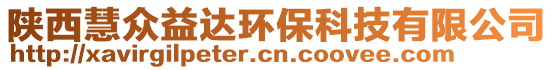 陕西慧众益达环保科技有限公司
http://xavirgilpeter.cn.coovee.com